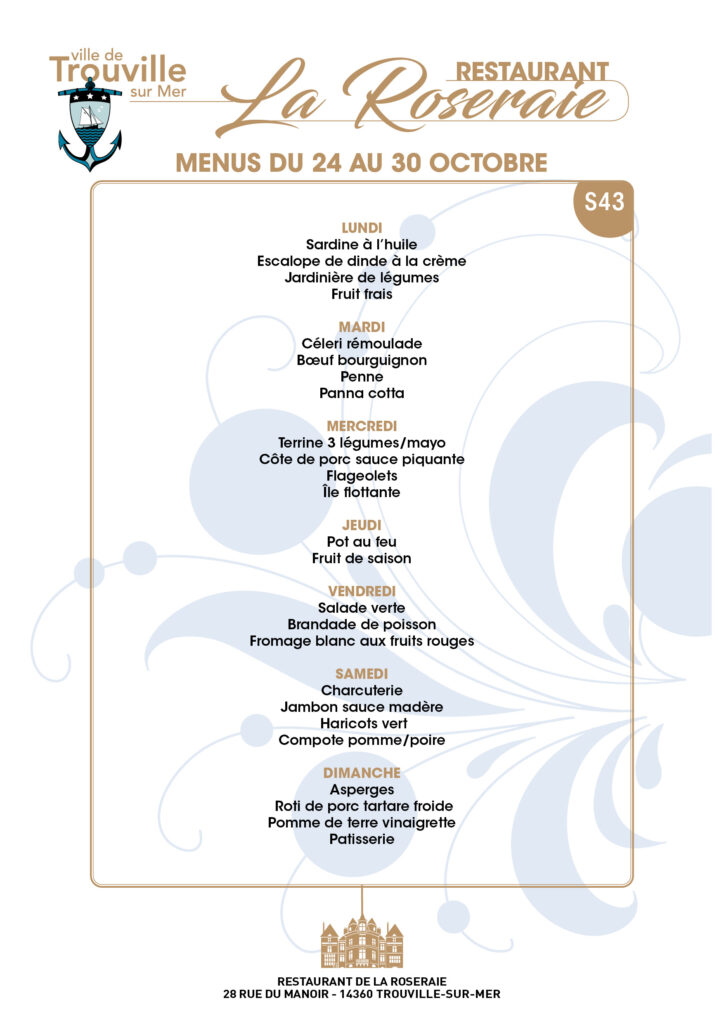 ville de
Trouville
sur Mer

RESTAURANT
La Roseraie

MENUS DU 24 AU 30 OCTOBRE

S43

LUNDI
Sardine à l'huile
Escalope de dinde à la crème
Jardinière de légumes
Fruit frais

MARDI
Céleri rémoulade
Bœuf bourguignon
Penne
Panna cotta

MERCREDI
Terrine 3 légumes/mayo
Côte de porc sauce piquante
Flageolets
Île flottante

JEUDI
Pot au feu
Fruit de saison

VENDREDI
Salade verte
Brandade de poisson
Fromage blanc aux fruits rouges

SAMEDI
Charcuterie
Jambon sauce madère
Haricots vert
Compote pomme/poire

DIMANCHE
Asperges
Roti de porc tartare froide
Pomme de terre vinaigrette
Patisserie

RESTAURANT DE LA ROSERAIE
28 RUE DU MANOIR - 14360 TROUVILLE-SUR-MER